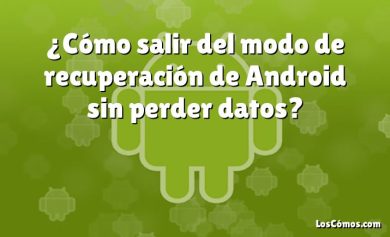 ¿Cómo salir del modo de recuperación de Android sin perder datos?

LosCómos.com